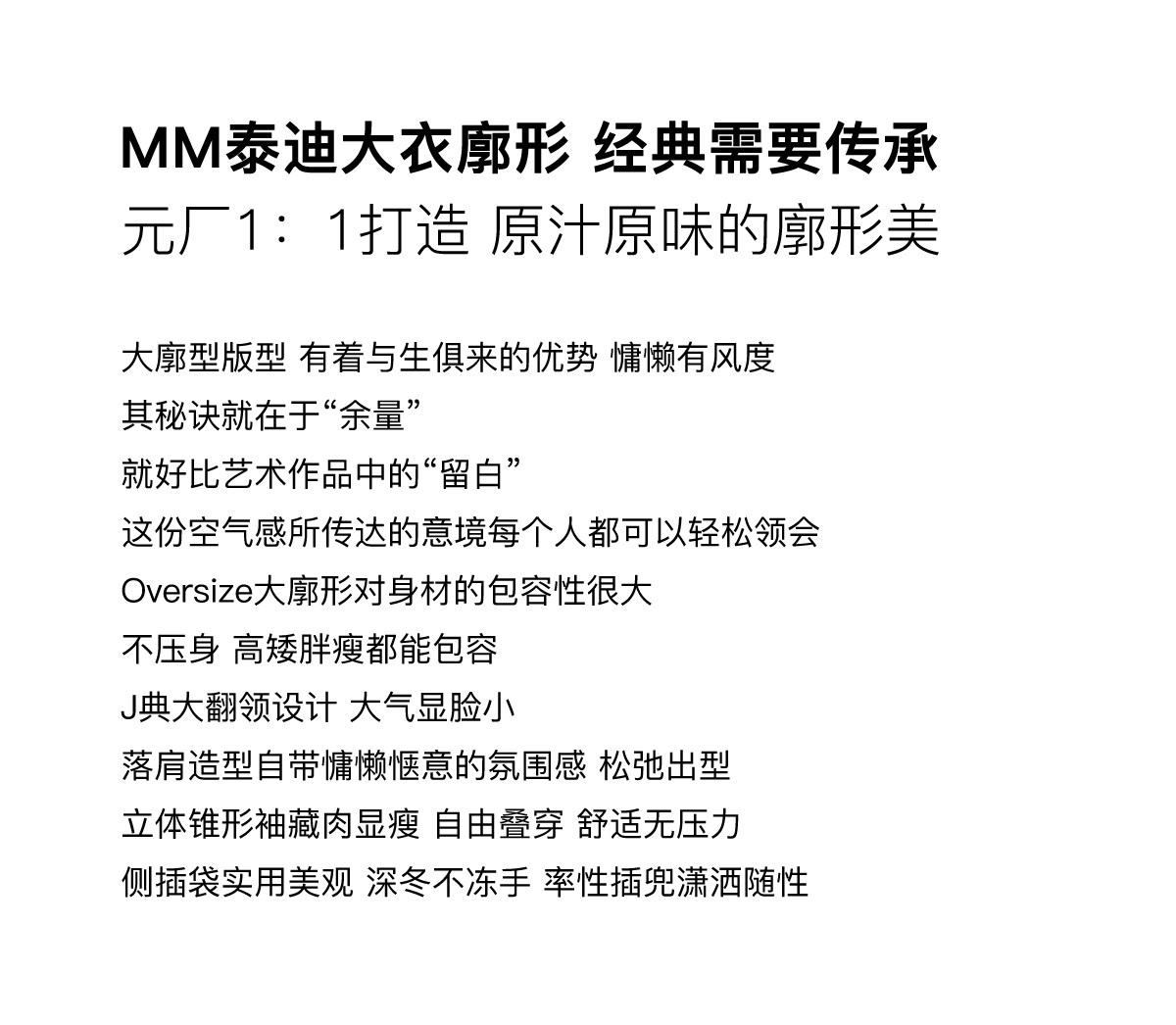 MM泰迪大衣廓形 经典需要传承
元厂1：1打造 原汁原味的廓形美

大廓型版型 有着与生俱来的优势 慵懒有风度
其秘诀就在于“余量”
就好比艺术作品中的“留白”
这份空气感所传达的意境每个人都可以轻松领会
Oversize大廓形对身材的包容性很大
不压身 高矮胖瘦都能包容
J典大翻领设计 大气显脸小
落肩造型自带慵懒惬意的氛围感 松弛出型
立体锥形袖藏肉显瘦 自由叠穿 舒适无压力
侧插袋实用美观 深冬不冻手 率性插兜潇洒随性